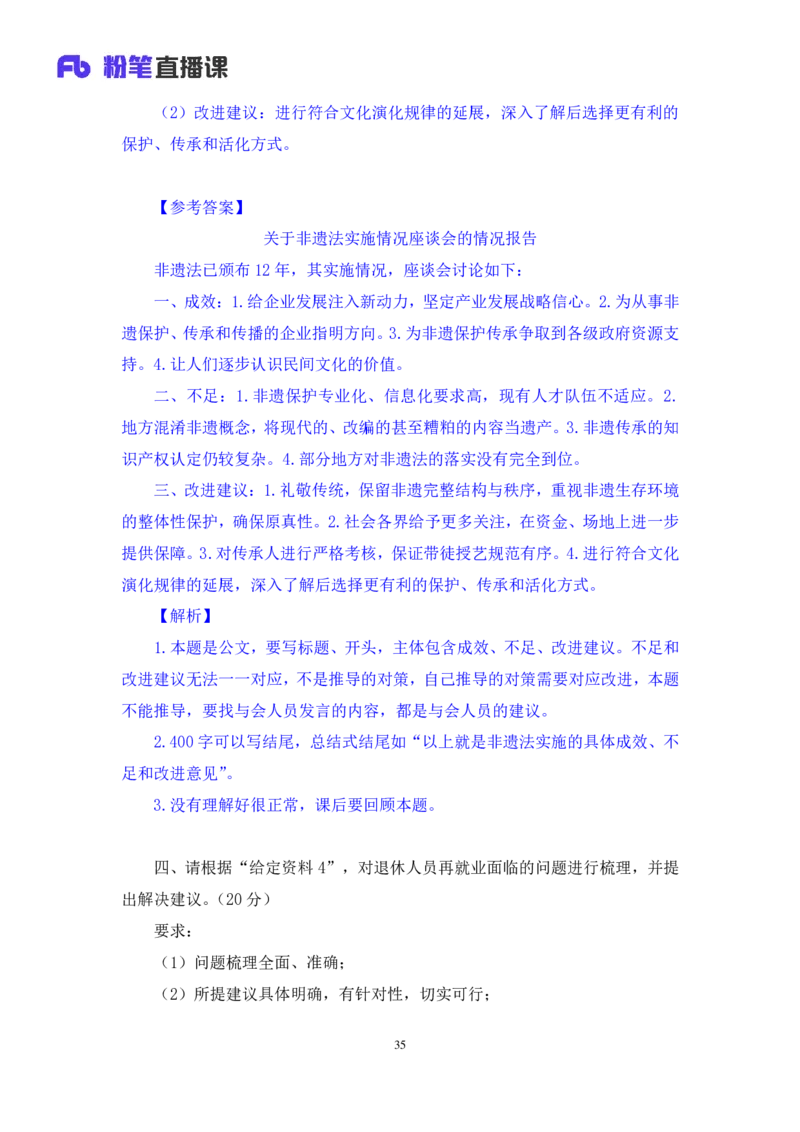 Fb 粉笔直播课

（2）改进建议：进行符合文化演化规律的延展，深入了解后选择更有利的保护、传承和活化方式。

【参考答案】

关于非遗法实施情况座谈会的情况报告

非遗法已颁布12年，其实施情况，座谈会讨论如下：

一、成效：1.给企业发展注入新动力，坚定产业发展战略信心。2.为从事非遗保护、传承和传播的企业指明方向。3.为非遗保护传承争取到各级政府资源支持。4.让人们逐步认识民间文化的价值。

二、不足：1.非遗保护专业化、信息化要求高，现有人才队伍不适应。2.地方混淆非遗概念，将现代的、改编的甚至糟粕的内容当遗产。3.非遗传承的知识产权认定仍较复杂。4.部分地方对非遗法的落实没有完全到位。

三、改进建议：1.礼敬传统，保留非遗完整结构与秩序，重视非遗生存环境的整体性保护，确保原真性。2.社会各界给予更多关注，在资金、场地上进一步提供保障。3.对传承人进行严格考核，保证带徒授艺规范有序。4.进行符合文化演化规律的延展，深入了解后选择更有利的保护、传承和活化方式。

【解析】

1.本题是公文，要写标题、开头，主体包含成效、不足、改进建议。不足和改进建议无法一一对应，不是推导的对策，自己推导的对策需要对应改进，本题不能推导，要找与会人员发言的内容，都是与会人员的建议。

2.400字可以写结尾，总结式结尾如“以上就是非遗法实施的具体成效、不足和改进意见”。

3.没有理解好很正常，课后要回顾本题。

四、请根据“给定资料4”，对退休人员再就业面临的问题进行梳理，并提出解决建议。（20分）

要求：

（1）问题梳理全面、准确；

（2）所提建议具体明确，有针对性，切实可行；

35